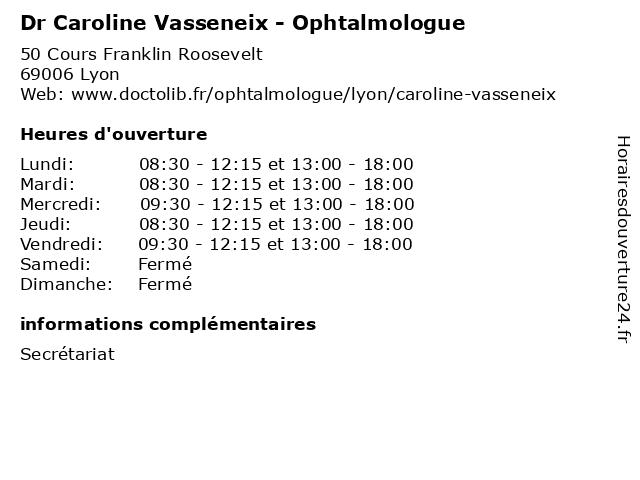 Dr Caroline Vasseneix - Ophtalmologue
50 Cours Franklin Roosevelt
69006 Lyon
Web: www.doctolib.fr/ophtalmologue/lyon/caroline-vasseneix

Heures d'ouverture

| | |
|---|---|
| Lundi: | 08:30 - 12:15 et 13:00 - 18:00 |
| Mardi: | 08:30 - 12:15 et 13:00 - 18:00 |
| Mercredi: | 09:30 - 12:15 et 13:00 - 18:00 |
| Jeudi: | 08:30 - 12:15 et 13:00 - 18:00 |
| Vendredi: | 09:30 - 12:15 et 13:00 - 18:00 |
| Samedi: | Fermé |
| Dimanche: | Fermé |

informations complémentaires

Secrétariat

Horairesdouverture24.fr